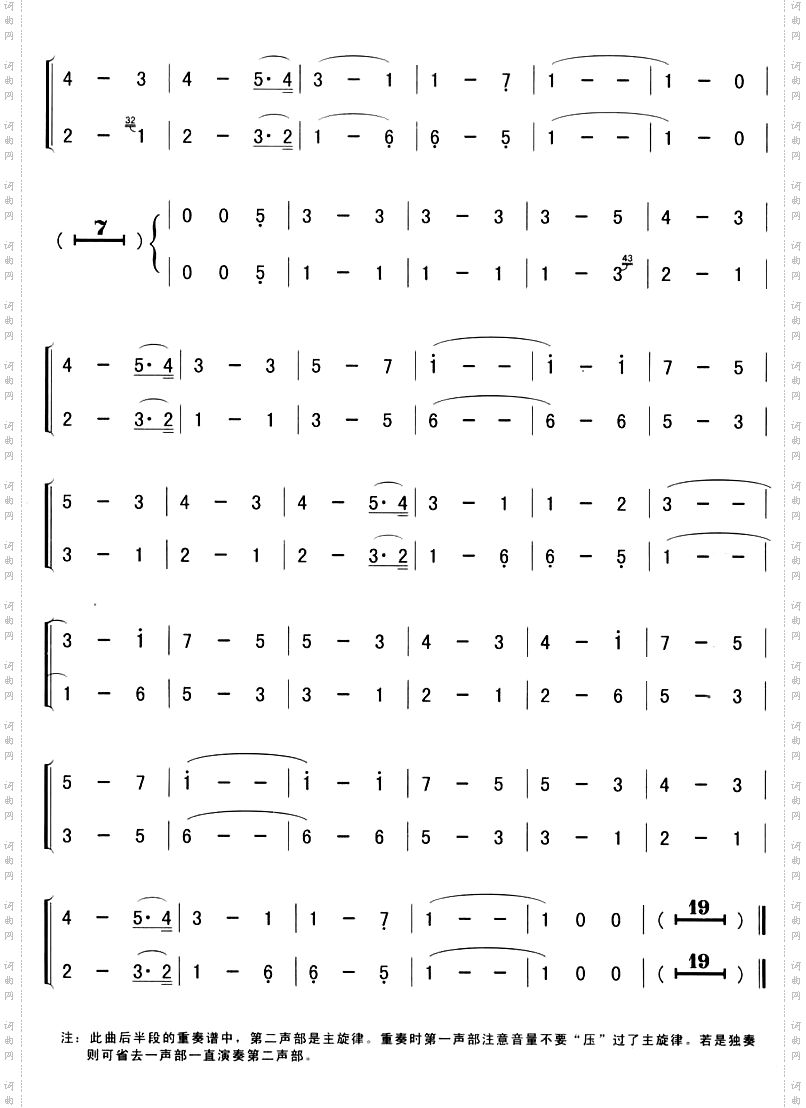 4 - 3 | 4 - 5· 4 | 3 - 1 | 1 - 7 | 1 - - | 1 - 0 |
2 - 1 | 2 - 3· 2 | 1 - 6 | 6 - 5 | 1 - - | 1 - 0 |

( 7 ) | 0 0 5 | 3 - 3 | 3 - 3 | 3 - 5 | 4 - 3 |
| 0 0 5 | 1 - 1 | 1 - 1 | 1 - 3 | 2 - 1 |

4 - 5· 4 | 3 - 3 | 5 - 7 | i - - | i - i | 7 - 5 |
2 - 3· 2 | 1 - 1 | 3 - 5 | 6 - - | 6 - 6 | 5 - 3 |

5 - 3 | 4 - 3 | 4 - 5· 4 | 3 - 1 | 1 - 2 | 3 - - |
3 - 1 | 2 - 1 | 2 - 3· 2 | 1 - 6 | 6 - 5 | 1 - - |

3 - i | 7 - 5 | 5 - 3 | 4 - 3 | 4 - i | 7 - 5 |
1 - 6 | 5 - 3 | 3 - 1 | 2 - 1 | 2 - 6 | 5 - 3 |

5 - 7 | i - - | i - i | 7 - 5 | 5 - 3 | 4 - 3 |
3 - 5 | 6 - - | 6 - 6 | 5 - 3 | 3 - 1 | 2 - 1 |

4 - 5· 4 | 3 - 1 | 1 - 7 | 1 - - | 1 0 0 | ( 19 ) ||
2 - 3· 2 | 1 - 6 | 6 - 5 | 1 - - | 1 0 0 | ( 19 ) ||

注：此曲后半段的重奏谱中，第二声部是主旋律。重奏时第一声部注意音量不要“压”过了主旋律。若是独奏则可省去一声部一直演奏第二声部。

词曲网